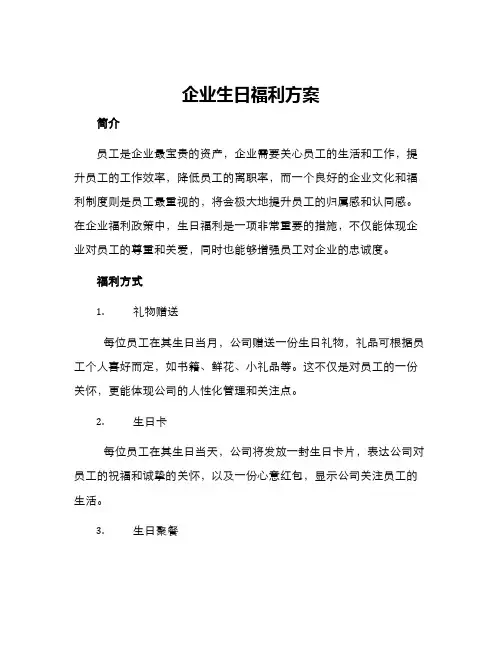 企业生日福利方案

简介

员工是企业最宝贵的资产，企业需要关心员工的生活和工作，提升员工的工作效率，降低员工的离职率，而一个良好的企业文化和福利制度则是员工最重视的，将会极大地提升员工的归属感和认同感。在企业福利政策中，生日福利是一项非常重要的措施，不仅能体现企业对员工的尊重和关爱，同时也能够增强员工对企业的忠诚度。

福利方式

1. 礼物赠送

每位员工在其生日当月，公司赠送一份生日礼物，礼品可根据员工个人喜好而定，如书籍、鲜花、小礼品等。这不仅是对员工的一份关怀，更能体现公司的人性化管理和关注点。

2. 生日卡

每位员工在其生日当天，公司将发放一封生日卡片，表达公司对员工的祝福和诚挚的关怀，以及一份心意红包，显示公司关注员工的生活。

3. 生日聚餐